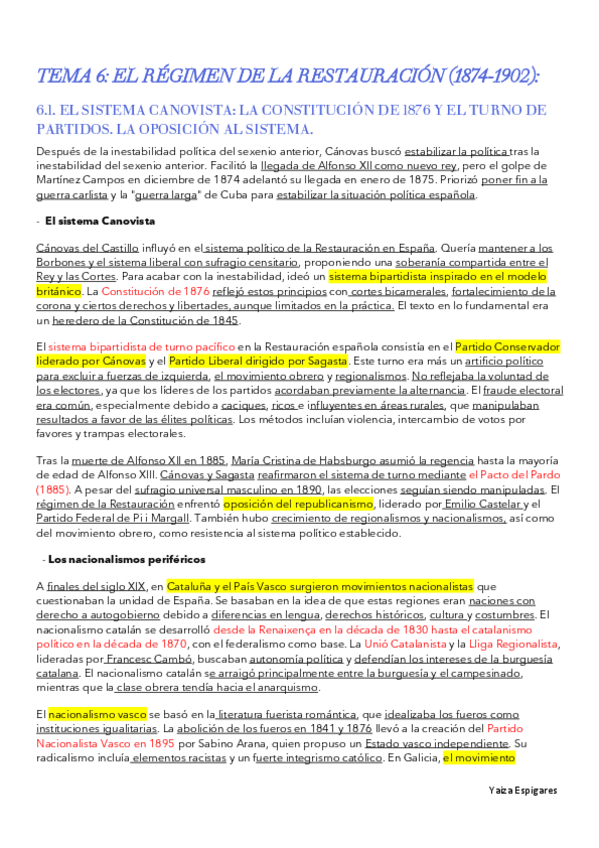 TEMA 6: EL RÉGIMEN DE LA RESTAURACIÓN (1874-1902):

6.1. EL SISTEMA CANOVISTA: LA CONSTITUCIÓN DE 1876 Y EL TURNO DE PARTIDOS. LA OPOSICIÓN AL SISTEMA.

Después de la inestabilidad política del sexenio anterior, Cánovas buscó estabilizar la política tras la inestabilidad del sexenio anterior. Facilitó la llegada de Alfonso XII como nuevo rey, pero el golpe de Martínez Campos en diciembre de 1874 adelantó su llegada en enero de 1875. Priorizó poner fin a la guerra carlista y la "guerra larga" de Cuba para estabilizar la situación política española.

- El sistema Canovista

Cánovas del Castillo influyó en el sistema político de la Restauración en España. Quería mantener a los Borbones y el sistema liberal con sufragio censitario, proponiendo una soberanía compartida entre el Rey y las Cortes. Para acabar con la inestabilidad, ideó un sistema bipartidista inspirado en el modelo británico. La Constitución de 1876 reflejó estos principios con cortes bicamerales, fortalecimiento de la corona y ciertos derechos y libertades, aunque limitados en la práctica. El texto en lo fundamental era un heredero de la Constitución de 1845.

El sistema bipartidista de turno pacífico en la Restauración española consistía en el Partido Conservador liderado por Cánovas y el Partido Liberal dirigido por Sagasta. Este turno era más un artificio político para excluir a fuerzas de izquierda, el movimiento obrero y regionalismos. No reflejaba la voluntad de los electores, ya que los líderes de los partidos acordaban previamente la alternancia. El fraude electoral era común, especialmente debido a caciques, ricos e influyentes en áreas rurales, que manipulaban resultados a favor de las élites políticas. Los métodos incluían violencia, intercambio de votos por favores y trampas electorales.

Tras la muerte de Alfonso XII en 1885, María Cristina de Habsburgo asumió la regencia hasta la mayoría de edad de Alfonso XIII. Cánovas y Sagasta reafirmaron el sistema de turno mediante el Pacto del Pardo (1885). A pesar del sufragio universal masculino en 1890, las elecciones seguían siendo manipuladas. El régimen de la Restauración enfrentó oposición del republicanismo, liderado por Emilio Castelar y el Partido Federal de Pi i Margall. También hubo crecimiento de regionalismos y nacionalismos, así como del movimiento obrero, como resistencia al sistema político establecido.

- Los nacionalismos periféricos

A finales del siglo XIX, en Cataluña y el País Vasco surgieron movimientos nacionalistas que cuestionaban la unidad de España. Se basaban en la idea de que estas regiones eran naciones con derecho a autogobierno debido a diferencias en lengua, derechos históricos, cultura y costumbres. El nacionalismo catalán se desarrolló desde la Renaixença en la década de 1830 hasta el catalanismo político en la década de 1870, con el federalismo como base. La Unió Catalanista y la Lliga Regionalista, lideradas por Francesc Cambó, buscaban autonomía política y defendían los intereses de la burguesía catalana. El nacionalismo catalán se arraigó principalmente entre la burguesía y el campesinado, mientras que la clase obrera tendía hacia el anarquismo.

El nacionalismo vasco se basó en la literatura fuerista romántica, que idealizaba los fueros como instituciones igualitarias. La abolición de los fueros en 1841 y 1876 llevó a la creación del Partido Nacionalista Vasco en 1895 por Sabino Arana, quien propuso un Estado vasco independiente. Su radicalismo incluía elementos racistas y un fuerte integrismo católico. En Galicia, el movimiento

Yaiza Espigares